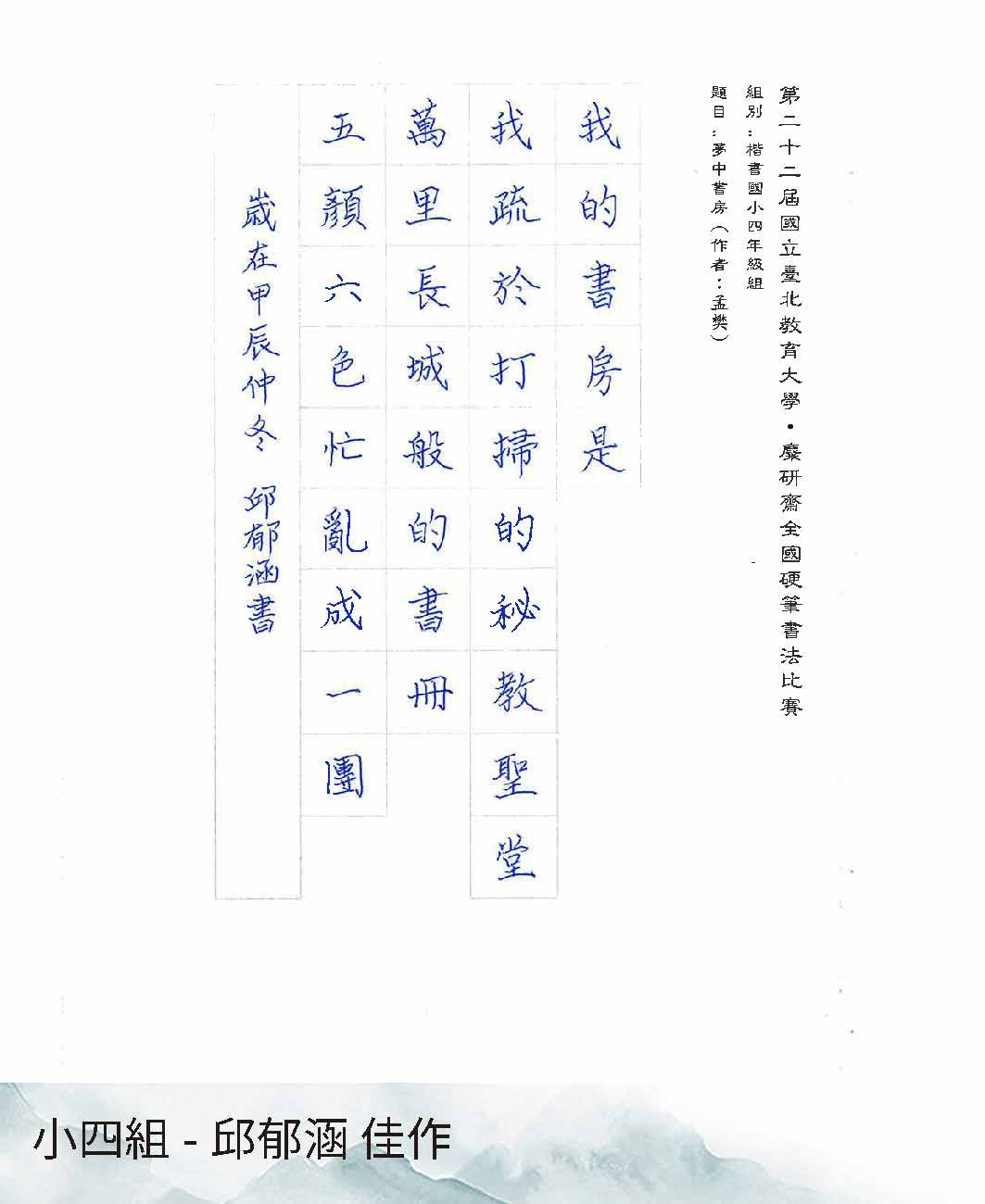 第二十二屆國立臺北教育大學・麋研齋全國硬筆書法比賽
組別：楷書國小四年級組
題目：夢中書房（作者：孟樊）

我的書房是
我疏於打掃的秘教聖堂
萬里長城般的書冊
五顏六色忙亂成一團

歲在甲辰仲冬 邱郁涵書

小四組 - 邱郁涵 佳作